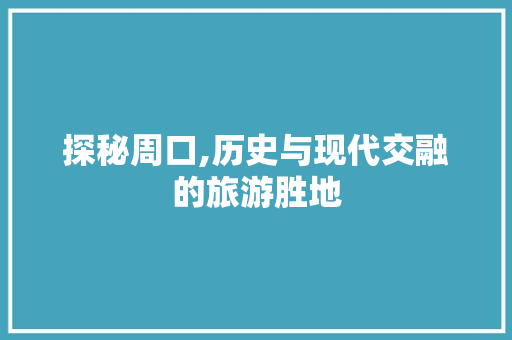 探秘周口,历史与现代交融的旅游胜地